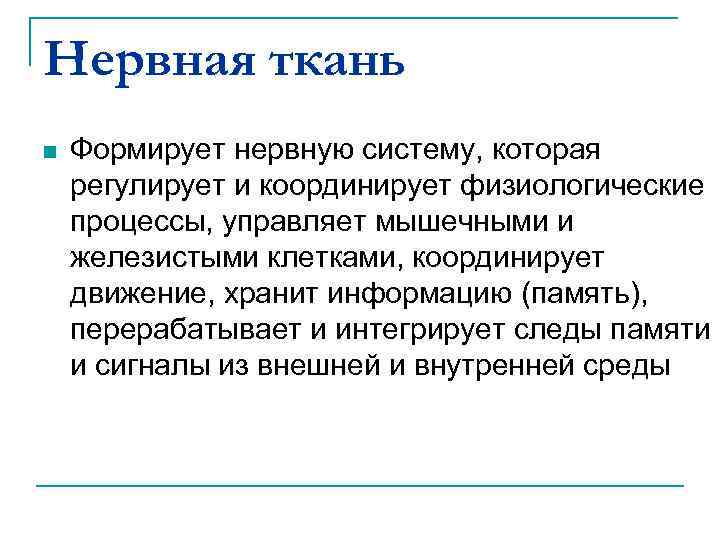 Нервная ткань

Формирует нервную систему, которая регулирует и координирует физиологические процессы, управляет мышечными и железистыми клетками, координирует движение, хранит информацию (память), перерабатывает и интегрирует следы памяти и сигналы из внешней и внутренней среды